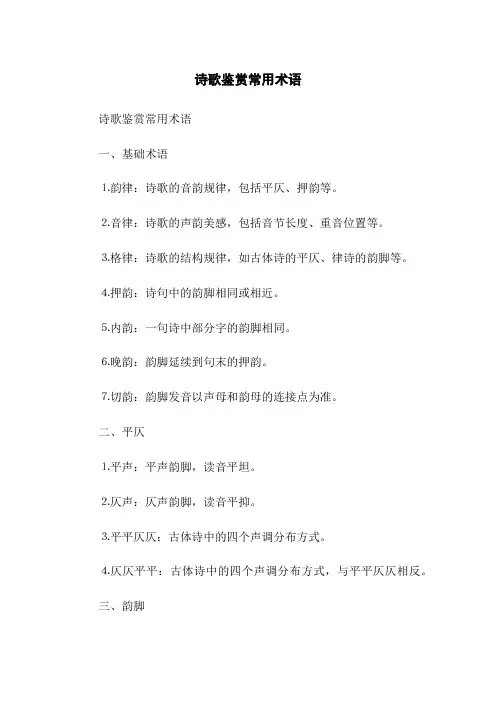 诗歌鉴赏常用术语

诗歌鉴赏常用术语

一、基础术语

1.韵律：诗歌的音韵规律，包括平仄、押韵等。

2.音律：诗歌的声韵美感，包括音节长度、重音位置等。

3.格律：诗歌的结构规律，如古体诗的平仄、律诗的韵脚等。

4.押韵：诗句中的韵脚相同或相近。

5.内韵：一句诗中部分字的韵脚相同。

6.晚韵：韵脚延续到句末的押韵。

7.切韵：韵脚发音以声母和韵母的连接点为准。

二、平仄

1.平声：平声韵脚，读音平坦。

2.仄声：仄声韵脚，读音平抑。

3.平平仄仄：古体诗中的四个声调分布方式。

4.仄仄平平：古体诗中的四个声调分布方式，与平平仄仄相反。

三、韵脚